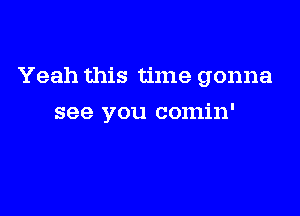 Yeah this time gonna
see you comin'